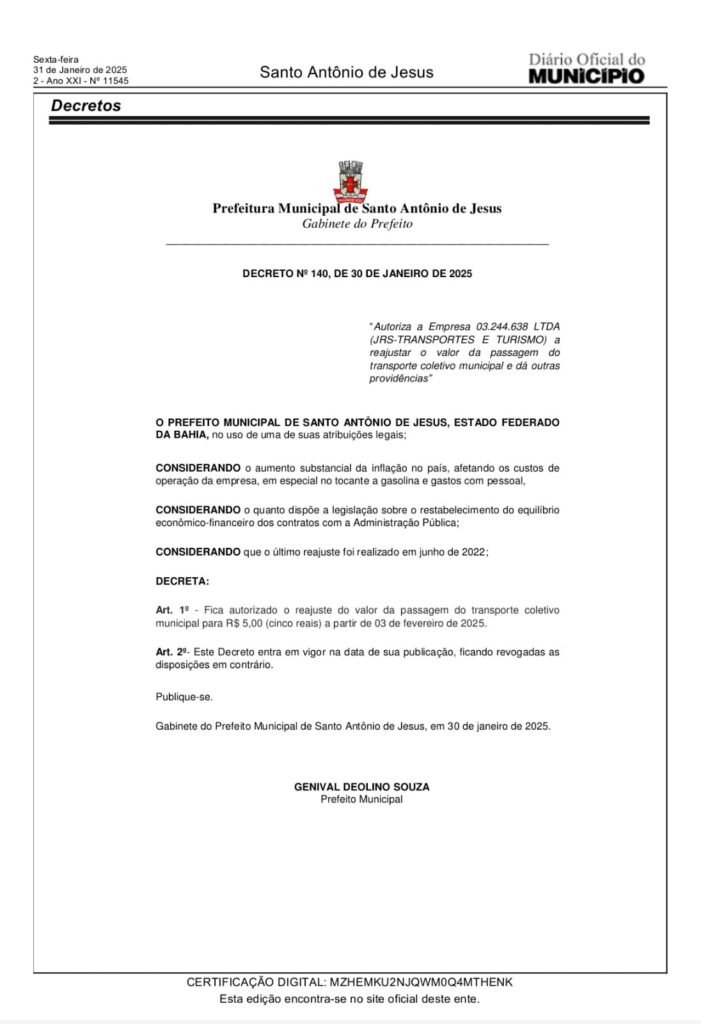 Sexta-feira
31 de Janeiro de 2025
2 - Ano XXI - Nº 11545

Santo Antônio de Jesus

Diário Oficial do
MUNICÍPIO

Decretos

Prefeitura Municipal de Santo Antônio de Jesus
Gabinete do Prefeito

DECRETO Nº 140, DE 30 DE JANEIRO DE 2025

"Autoriza a Empresa 03.244.638 LTDA (JRS-TRANSPORTES E TURISMO) a reajustar o valor da passagem do transporte coletivo municipal e dá outras providências"

O PREFEITO MUNICIPAL DE SANTO ANTÔNIO DE JESUS, ESTADO FEDERADO DA BAHIA, no uso de uma de suas atribuições legais;

CONSIDERANDO o aumento substancial da inflação no país, afetando os custos de operação da empresa, em especial no tocante a gasolina e gastos com pessoal,

CONSIDERANDO o quanto dispõe a legislação sobre o restabelecimento do equilíbrio econômico-financeiro dos contratos com a Administração Pública;

CONSIDERANDO que o último reajuste foi realizado em junho de 2022;

DECRETA:

Art. 1º - Fica autorizado o reajuste do valor da passagem do transporte coletivo municipal para R$ 5,00 (cinco reais) a partir de 03 de fevereiro de 2025.

Art. 2º- Este Decreto entra em vigor na data de sua publicação, ficando revogadas as disposições em contrário.

Publique-se.

Gabinete do Prefeito Municipal de Santo Antônio de Jesus, em 30 de janeiro de 2025.

GENIVAL DEOLINO SOUZA
Prefeito Municipal

CERTIFICAÇÃO DIGITAL: MZHEMKU2NJQWM0Q4MTHENK
Esta edição encontra-se no site oficial deste ente.